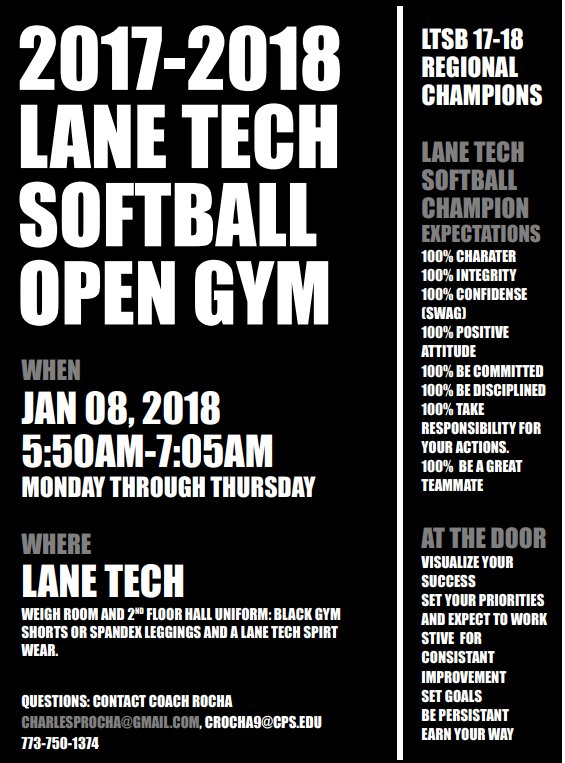 2017-2018
LANE TECH
SOFTBALL
OPEN GYM

WHEN
JAN 08, 2018
5:50AM-7:05AM
MONDAY THROUGH THURSDAY

WHERE
LANE TECH
WEIGH ROOM AND 2$^{ND}$ FLOOR HALL UNIFORM: BLACK GYM SHORTS OR SPANDEX LEGGINGS AND A LANE TECH SPIRT WEAR.

QUESTIONS: CONTACT COACH ROCHA
CHARLESPROCHA@GMAIL.COM, CROCHA9@CPS.EDU
773-750-1374

LTSB 17-18
REGIONAL
CHAMPIONS

LANE TECH
SOFTBALL
CHAMPION
EXPECTATIONS
100% CHARATER
100% INTEGRITY
100% CONFIDENSE (SWAG)
100% POSITIVE ATTITUDE
100% BE COMMITTED
100% BE DISCIPLINED
100% TAKE RESPONSIBILITY FOR YOUR ACTIONS.
100% BE A GREAT TEAMMATE

AT THE DOOR
VISUALIZE YOUR SUCCESS
SET YOUR PRIORITIES AND EXPECT TO WORK
STIVE FOR CONSISTANT IMPROVEMENT
SET GOALS
BE PERSISTANT
EARN YOUR WAY